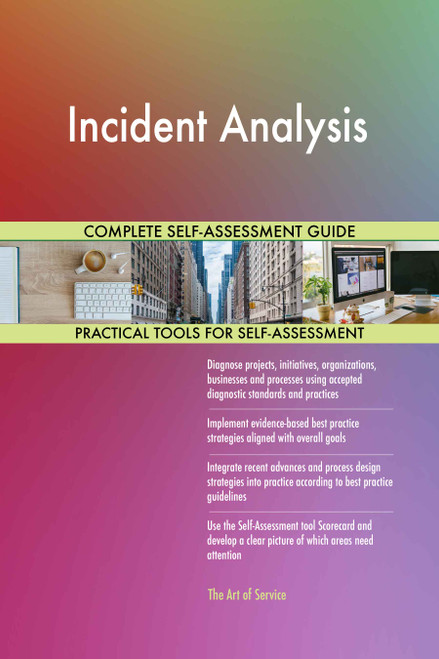 Incident Analysis

COMPLETE SELF-ASSESSMENT GUIDE

PRACTICAL TOOLS FOR SELF-ASSESSMENT

Diagnose projects, initiatives, organizations, businesses and processes using accepted diagnostic standards and practices

Implement evidence-based best practice strategies aligned with overall goals

Integrate recent advances and process design strategies into practice according to best practice guidelines

Use the Self-Assessment tool Scorecard and develop a clear picture of which areas need attention

The Art of Service